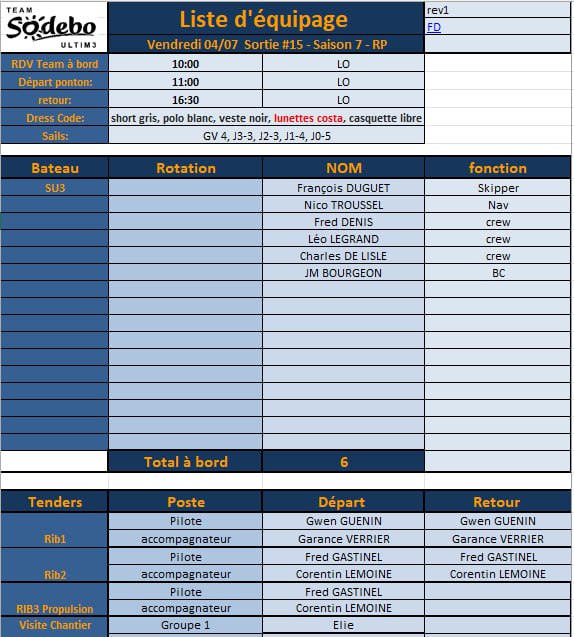 TEAM Sodebo ULTIM3

Liste d'équipage

Vendredi 04/07 Sortie #15 - Saison 7 - RP

rev1
FD

| RDV Team à bord | 10:00 | LO |
|---|---|---|
| Départ ponton: | 11:00 | LO |
| retour: | 16:30 | LO |
| Dress Code: | short gris, polo blanc, veste noir, lunettes costa, casquette libre | |
| Sails: | GV 4, J3-3, J2-3, J1-4, J0-5 | |

| Bateau | Rotation | NOM | fonction |
|---|---|---|---|
| SU3 | | François DUGUET | Skipper |
| | | Nico TROUSSEL | Nav |
| | | Fred DENIS | crew |
| | | Léo LEGRAND | crew |
| | | Charles DE LISLE | crew |
| | | JM BOURGEON | BC |
| | Total à bord | 6 | |

| Tenders | Poste | Départ | Retour |
|---|---|---|---|
| Rib1 | Pilote | Gwen GUENIN | Gwen GUENIN |
| | accompagnateur | Garance VERRIER | Garance VERRIER |
| Rib2 | Pilote | Fred GASTINEL | Fred GASTINEL |
| | accompagnateur | Corentin LEMOINE | Corentin LEMOINE |
| RIB3 Propulsion | Pilote | Fred GASTINEL | |
| | accompagnateur | Corentin LEMOINE | |
| Visite Chantier | Groupe 1 | Elie | |